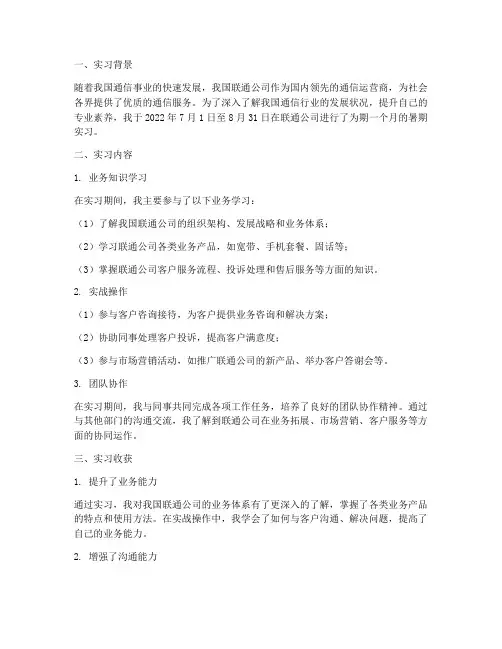 一、实习背景

随着我国通信事业的快速发展，我国联通公司作为国内领先的通信运营商，为社会各界提供了优质的通信服务。为了深入了解我国通信行业的发展状况，提升自己的专业素养，我于 2022 年 7 月 1 日至 8 月 31 日在联通公司进行了为期一个月的暑期实习。

二、实习内容

1. 业务知识学习

在实习期间，我主要参与了以下业务学习：

（1）了解我国联通公司的组织架构、发展战略和业务体系；

（2）学习联通公司各类业务产品，如宽带、手机套餐、固话等；

（3）掌握联通公司客户服务流程、投诉处理和售后服务等方面的知识。

2. 实战操作

（1）参与客户咨询接待，为客户提供业务咨询和解决方案；

（2）协助同事处理客户投诉，提高客户满意度；

（3）参与市场营销活动，如推广联通公司的新产品、举办客户答谢会等。

3. 团队协作

在实习期间，我与同事共同完成各项工作任务，培养了良好的团队协作精神。通过与其他部门的沟通交流，我了解到联通公司在业务拓展、市场营销、客户服务等方面的协同运作。

三、实习收获

1. 提升了业务能力

通过实习，我对我国联通公司的业务体系有了更深入的了解，掌握了各类业务产品的特点和使用方法。在实战操作中，我学会了如何与客户沟通、解决问题，提高了自己的业务能力。

2. 增强了沟通能力